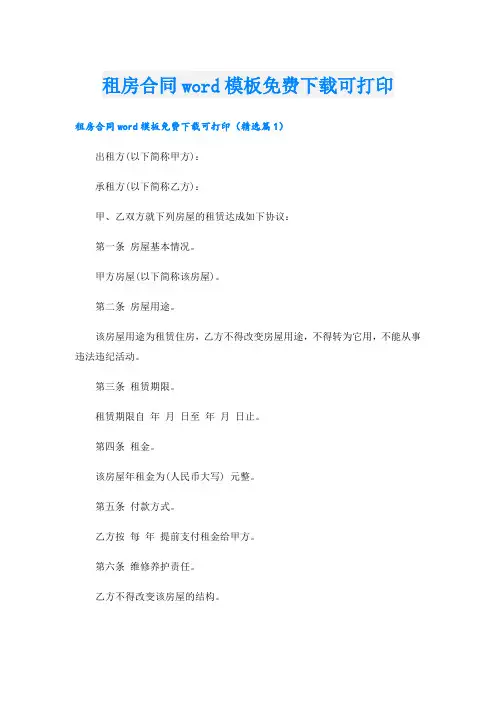 租房合同word模板免费下载可打印

租房合同word模板免费下载可打印（精选篇1）

出租方(以下简称甲方)：

承租方(以下简称乙方)：

甲、乙双方就下列房屋的租赁达成如下协议：

第一条 房屋基本情况。

甲方房屋(以下简称该房屋)。

第二条 房屋用途。

该房屋用途为租赁住房，乙方不得改变房屋用途，不得转为它用，不能从事违法违纪活动。

第三条 租赁期限。

租赁期限自 年 月 日至 年 月 日止。

第四条 租金。

该房屋年租金为(人民币大写) 元整。

第五条 付款方式。

乙方按 每 年 提前支付租金给甲方。

第六条 维修养护责任。

乙方不得改变该房屋的结构。